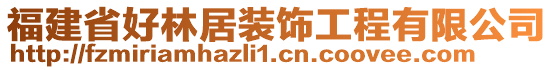 福建省好林居装饰工程有限公司
http://fzmiriamhazli1.cn.coovee.com